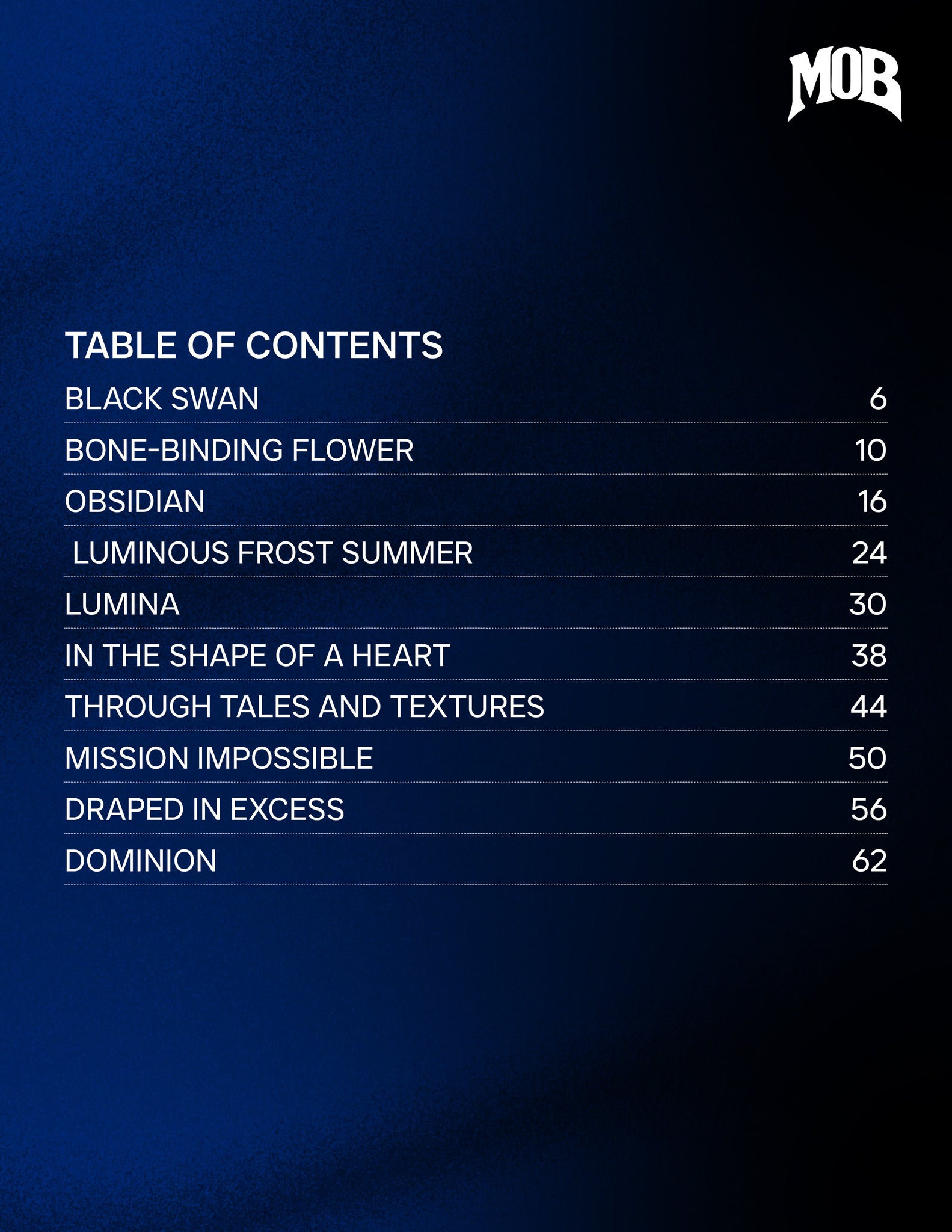 MOB

TABLE OF CONTENTS

BLACK SWAN 6

BONE-BINDING FLOWER 10

OBSIDIAN 16

LUMINOUS FROST SUMMER 24

LUMINA 30

IN THE SHAPE OF A HEART 38

THROUGH TALES AND TEXTURES 44

MISSION IMPOSSIBLE 50

DRAPED IN EXCESS 56

DOMINION 62